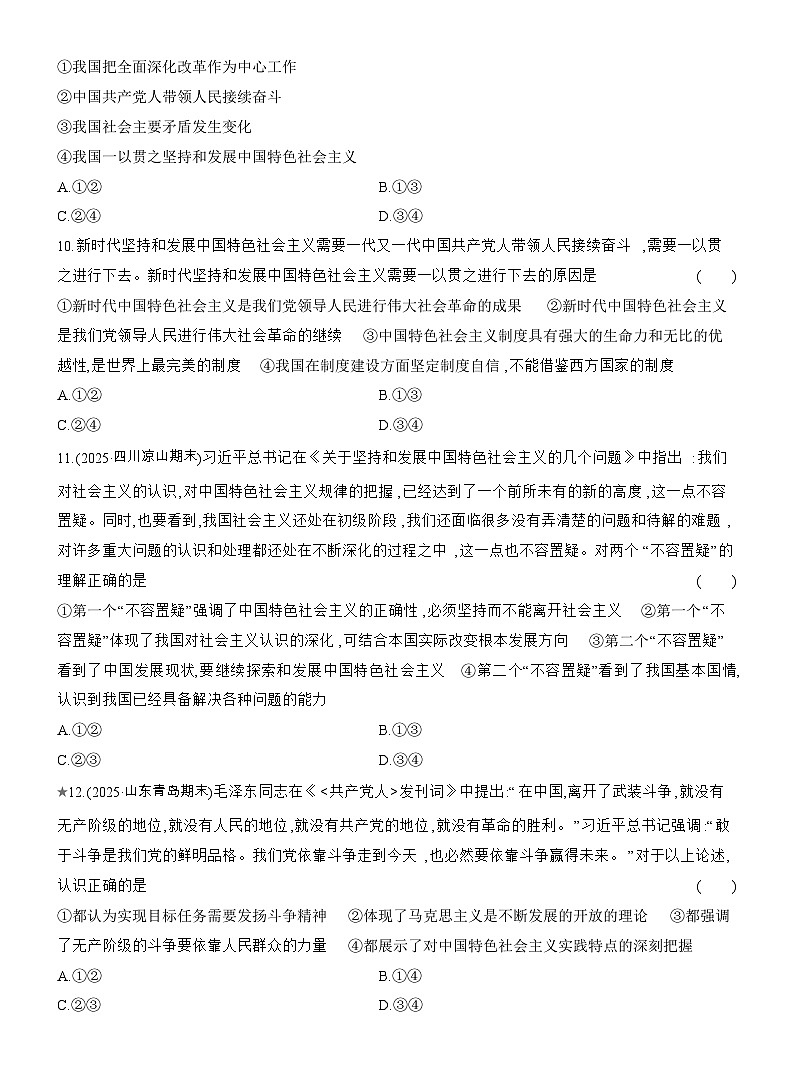 ①我国把全面深化改革作为中心工作
②中国共产党人带领人民接续奋斗
③我国社会主要矛盾发生变化
④我国一以贯之坚持和发展中国特色社会主义
A.①②　　B.①③
C.②④　　D.③④

10.新时代坚持和发展中国特色社会主义需要一代又一代中国共产党人带领人民接续奋斗，需要一以贯之进行下去。新时代坚持和发展中国特色社会主义需要一以贯之进行下去的原因是　（　）
①新时代中国特色社会主义是我们党领导人民进行伟大社会革命的成果　②新时代中国特色社会主义是我们党领导人民进行伟大社会革命的继续　③中国特色社会主义制度具有强大的生命力和无比的优越性,是世界上最完美的制度　④我国在制度建设方面坚定制度自信，不能借鉴西方国家的制度
A.①②　　B.①③
C.②④　　D.③④

11.(2025·四川凉山期末)习近平总书记在《关于坚持和发展中国特色社会主义的几个问题》中指出：我们对社会主义的认识，对中国特色社会主义规律的把握，已经达到了一个前所未有的新的高度，这一点不容置疑。同时，也要看到，我国社会主义还处在初级阶段，我们还面临很多没有弄清楚的问题和待解的难题，对许多重大问题的认识和处理都还处在不断深化的过程之中，这一点也不容置疑。对两个“不容置疑”的理解正确的是　（　）
①第一个“不容置疑”强调了中国特色社会主义的正确性，必须坚持而不能离开社会主义　②第一个“不容置疑”体现了我国对社会主义认识的深化，可结合本国实际改变根本发展方向　③第二个“不容置疑”看到了中国发展现状，要继续探索和发展中国特色社会主义　④第二个“不容置疑”看到了我国基本国情，认识到我国已经具备解决各种问题的能力
A.①②　　B.①③
C.②③　　D.③④

★12.(2025·山东青岛期末)毛泽东同志在《<共产党人>发刊词》中提出：“在中国，离开了武装斗争，就没有无产阶级的地位，就没有人民的地位，就没有共产党的地位，就没有革命的胜利。”习近平总书记强调：“敢于斗争是我们党的鲜明品格。我们党依靠斗争走到今天，也必然要依靠斗争赢得未来。”对于以上论述，认识正确的是　（　）
①都认为实现目标任务需要发扬斗争精神　②体现了马克思主义是不断发展的开放的理论　③都强调了无产阶级的斗争要依靠人民群众的力量　④都展示了对中国特色社会主义实践特点的深刻把握
A.①②　　B.①④
C.②③　　D.③④